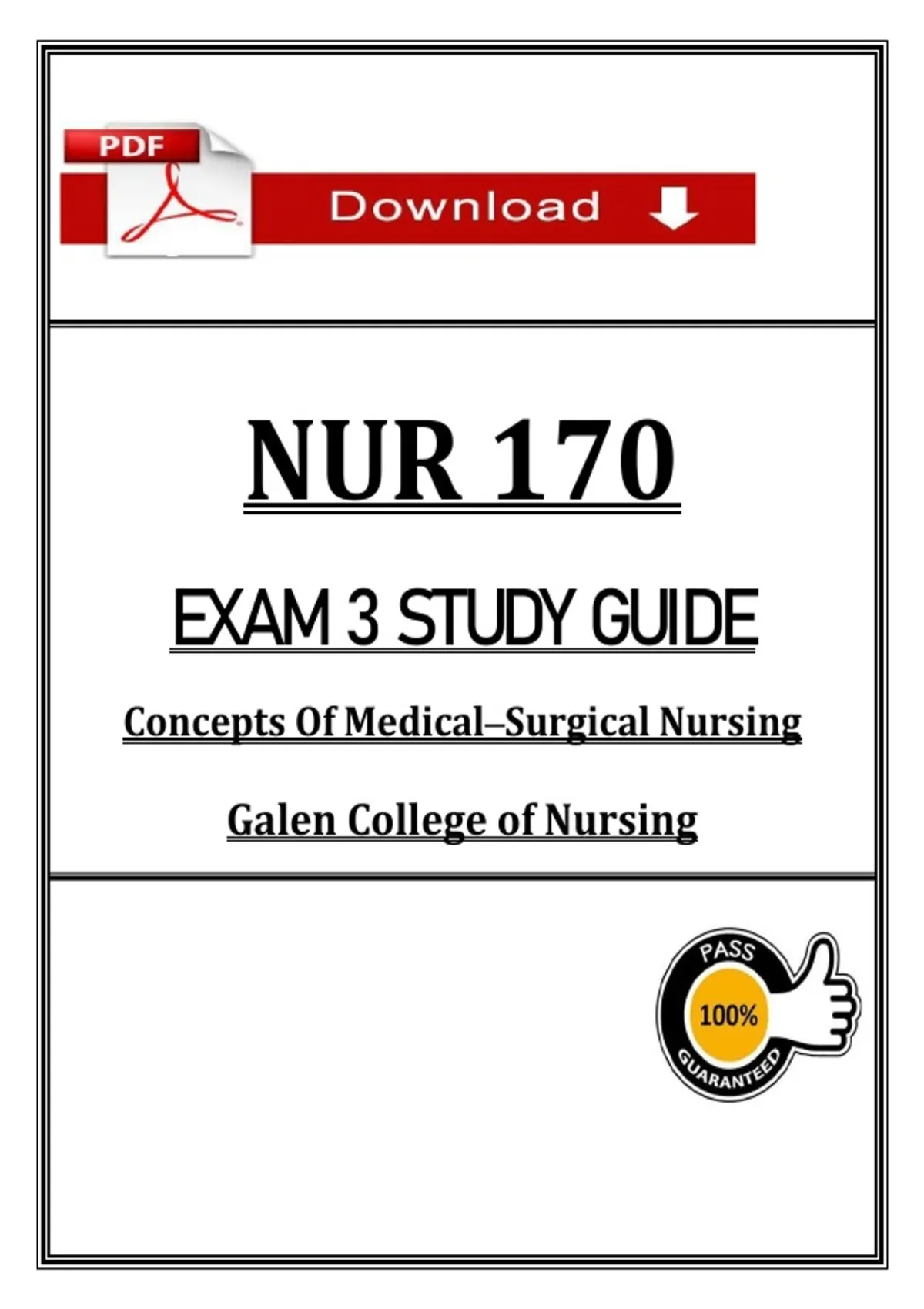 PDF

Download

NUR 170

EXAM 3 STUDY GUIDE

Concepts Of Medical–Surgical Nursing

Galen College of Nursing

PASS
100%
GUARANTEED